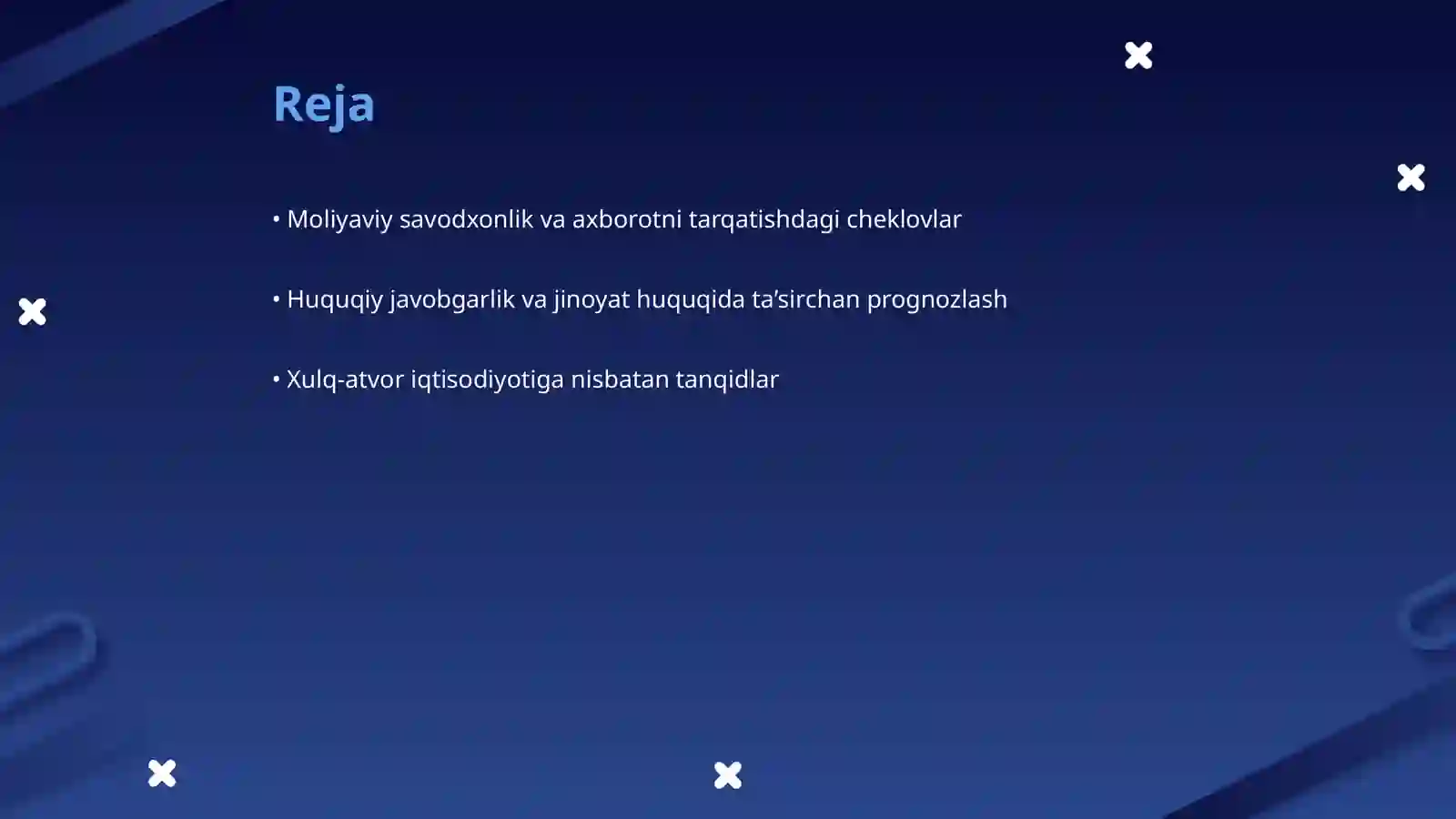 Reja

• Moliyaviy savodxonlik va axborotni tarqatishdagi cheklovlar

• Huquqiy javobgarlik va jinoyat huquqida ta’sirchan prognozlash

• Xulq-atvor iqtisodiyotiga nisbatan tanqidlar